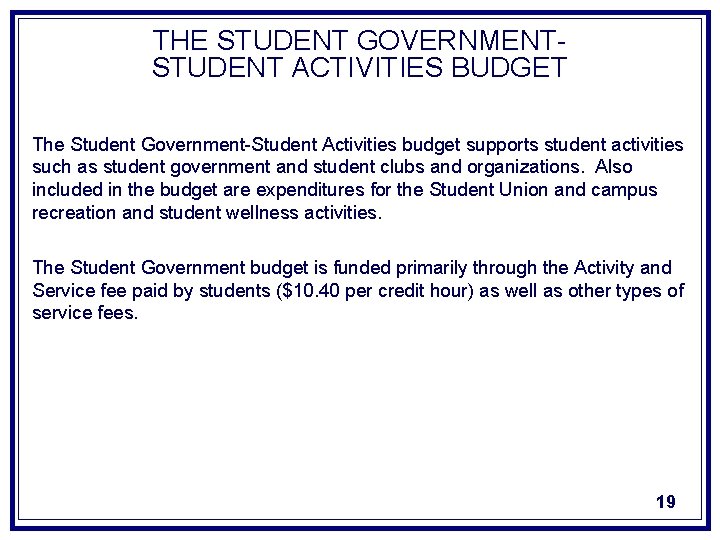 THE STUDENT GOVERNMENT-
STUDENT ACTIVITIES BUDGET

The Student Government-Student Activities budget supports student activities such as student government and student clubs and organizations. Also included in the budget are expenditures for the Student Union and campus recreation and student wellness activities.

The Student Government budget is funded primarily through the Activity and Service fee paid by students ($10.40 per credit hour) as well as other types of service fees.

19